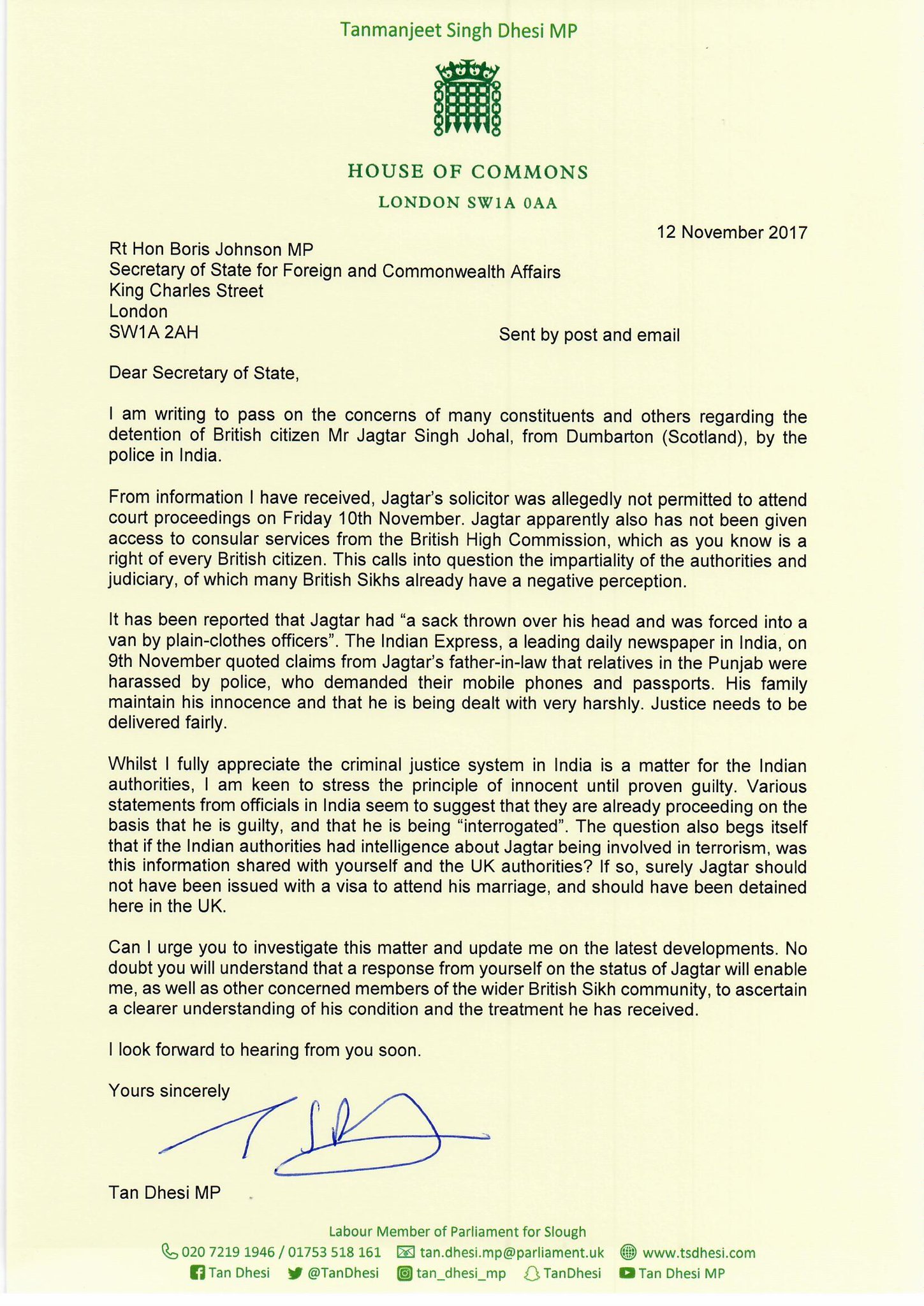 Tanmanjeet Singh Dhesi MP

HOUSE OF COMMONS
LONDON SW1A 0AA

12 November 2017

Rt Hon Boris Johnson MP
Secretary of State for Foreign and Commonwealth Affairs
King Charles Street
London
SW1A 2AH

Sent by post and email

Dear Secretary of State,

I am writing to pass on the concerns of many constituents and others regarding the detention of British citizen Mr Jagtar Singh Johal, from Dumbarton (Scotland), by the police in India.

From information I have received, Jagtar's solicitor was allegedly not permitted to attend court proceedings on Friday 10th November. Jagtar apparently also has not been given access to consular services from the British High Commission, which as you know is a right of every British citizen. This calls into question the impartiality of the authorities and judiciary, of which many British Sikhs already have a negative perception.

It has been reported that Jagtar had "a sack thrown over his head and was forced into a van by plain-clothes officers". The Indian Express, a leading daily newspaper in India, on 9th November quoted claims from Jagtar's father-in-law that relatives in the Punjab were harassed by police, who demanded their mobile phones and passports. His family maintain his innocence and that he is being dealt with very harshly. Justice needs to be delivered fairly.

Whilst I fully appreciate the criminal justice system in India is a matter for the Indian authorities, I am keen to stress the principle of innocent until proven guilty. Various statements from officials in India seem to suggest that they are already proceeding on the basis that he is guilty, and that he is being "interrogated". The question also begs itself that if the Indian authorities had intelligence about Jagtar being involved in terrorism, was this information shared with yourself and the UK authorities? If so, surely Jagtar should not have been issued with a visa to attend his marriage, and should have been detained here in the UK.

Can I urge you to investigate this matter and update me on the latest developments. No doubt you will understand that a response from yourself on the status of Jagtar will enable me, as well as other concerned members of the wider British Sikh community, to ascertain a clearer understanding of his condition and the treatment he has received.

I look forward to hearing from you soon.

Yours sincerely

Tan Dhesi MP

Labour Member of Parliament for Slough
020 7219 1946 / 01753 518 161 tan.dhesi.mp@parliament.uk www.tsdhesi.com
Tan Dhesi @TanDhesi tan_dhesi_mp TanDhesi Tan Dhesi MP